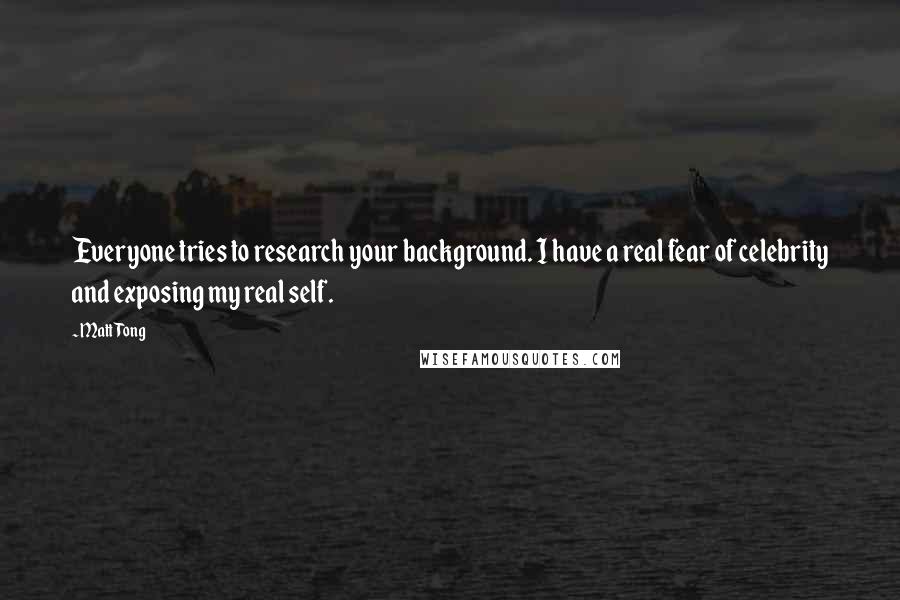 Everyone tries to research your background. I have a real fear of celebrity and exposing my real self.

~Matt Tong

WISEFAMOUSQUOTES.COM